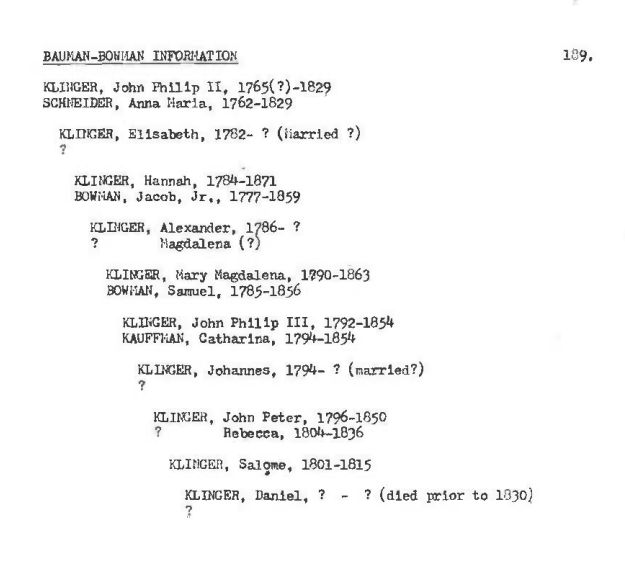 BAUMAN-BOWMAN INFORMATION 189.

KLINGER, John Philip II, 1765(?)-1829
SCHNEIDER, Anna Maria, 1762-1829

KLINGER, Elisabeth, 1782- ? (Married ?)
?

KLINGER, Hannah, 1784-1871
BOWMAN, Jacob, Jr., 1777-1859

KLINGER, Alexander, 1786- ?
? Magdalena (?)

KLINGER, Mary Magdalena, 1790-1863
BOWMAN, Samuel, 1785-1856

KLINGER, John Philip III, 1792-1854
KAUFFMAN, Catharina, 1794-1854

KLINGER, Johannes, 1794- ? (married?)
?

KLINGER, John Peter, 1796-1850
? Rebecca, 1804-1836

KLINGER, Salome, 1801-1815

KLINGER, Daniel, ? - ? (died prior to 1830)
?